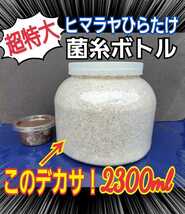 超特大

ヒマラヤひらたけ
菌糸ボトル

このデカサ！2300ml